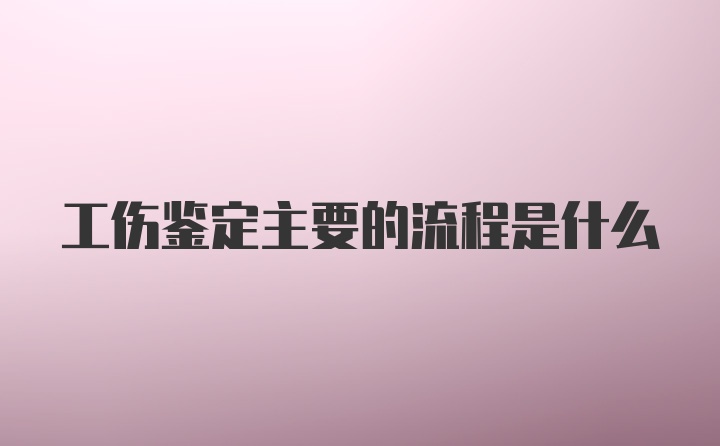 工伤鉴定主要的流程是什么